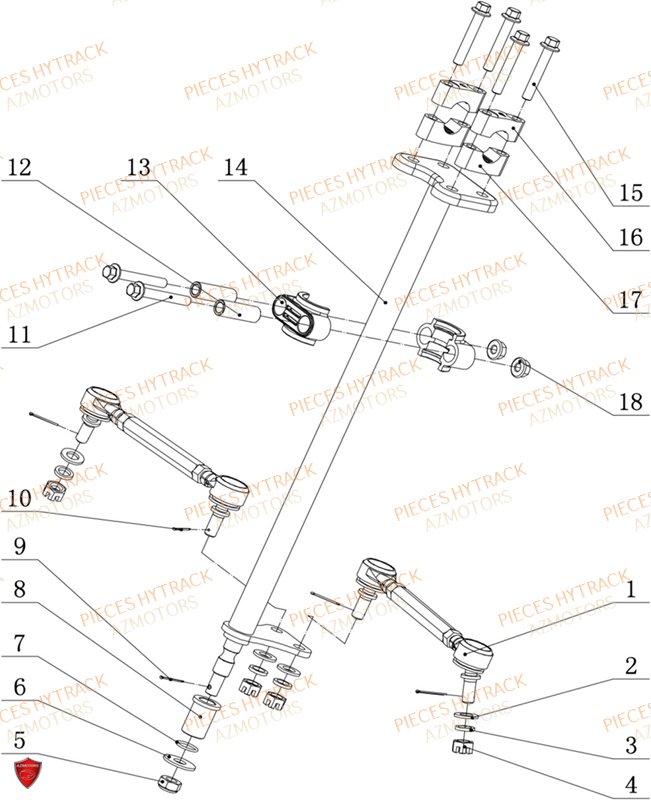 PIECES HYTRACK
AZMOTORS

12
13
14
15
16
17
11
18
10
9
8
7
6
5
1
2
3
4